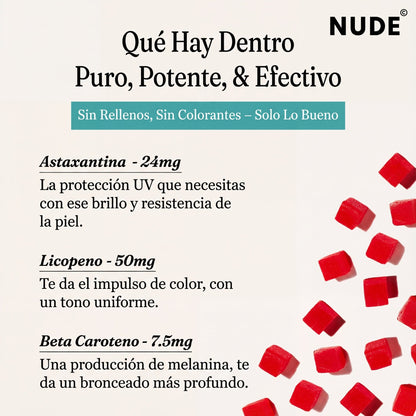 NUDE©

Qué Hay Dentro
Puro, Potente, & Efectivo

Sin Rellenos, Sin Colorantes – Solo Lo Bueno

Astaxantina - 24mg

La protección UV que necesitas con ese brillo y resistencia de la piel.

Licopeno - 50mg

Te da el impulso de color, con un tono uniforme.

Beta Caroteno - 7.5mg

Una producción de melanina, te da un bronceado más profundo.